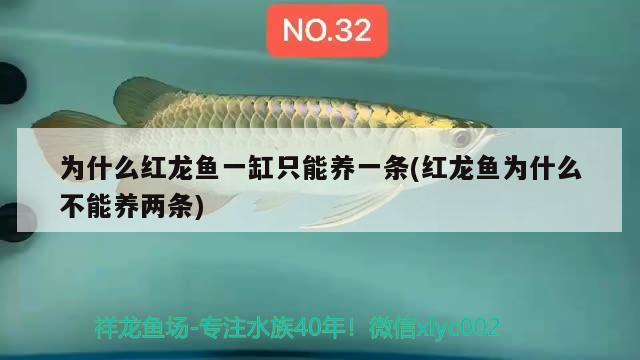 NO.32

为什么红龙鱼一缸只能养一条(红龙鱼为什么不能养两条)

祥龙鱼场-专注水族40年！微信xlyc002